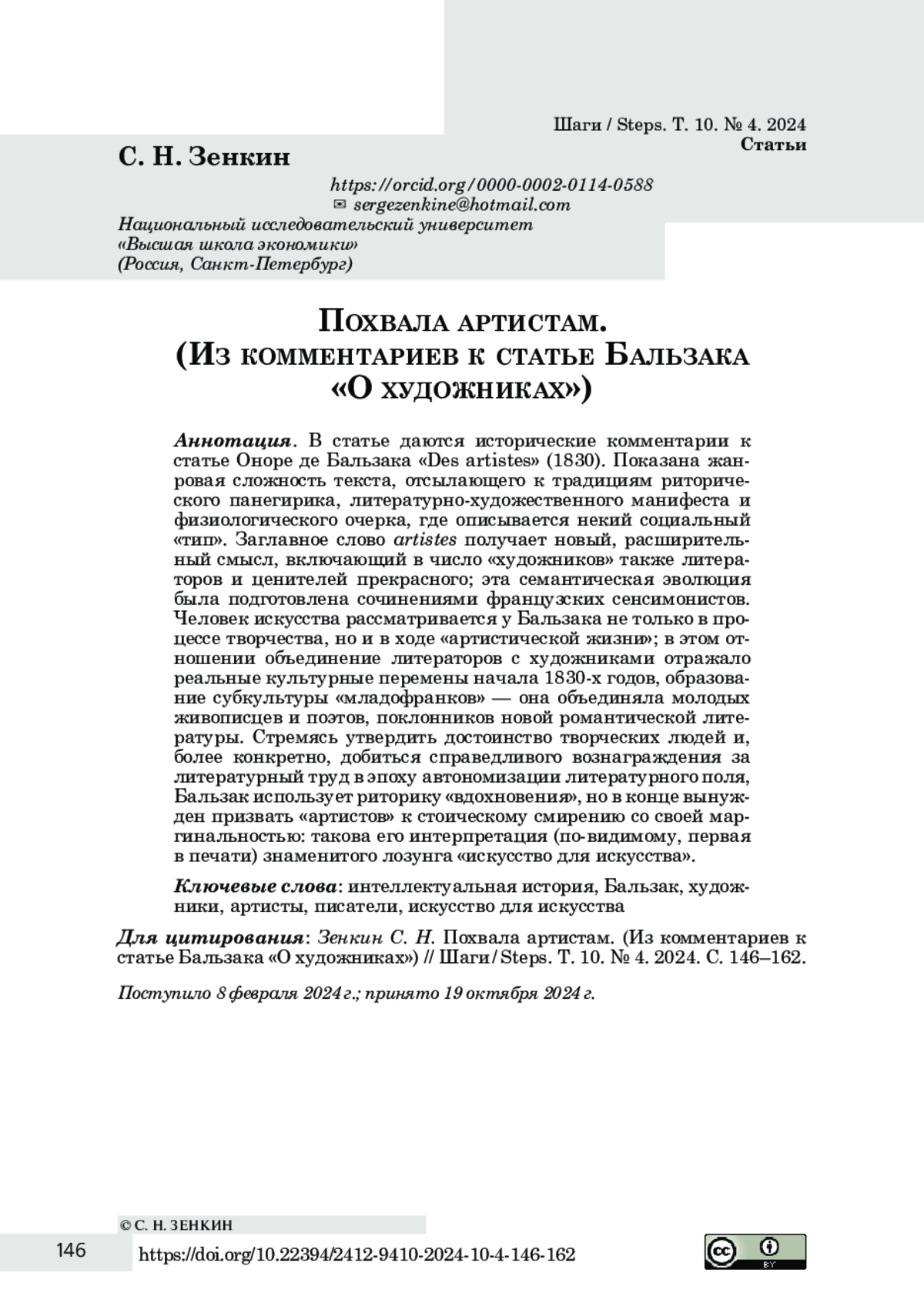 Шаги / Steps. Т. 10. № 4. 2024
Статьи

С. Н. Зенкин

https://orcid.org/0000-0002-0114-0588
✉ sergezenkine@hotmail.com
Национальный исследовательский университет «Высшая школа экономики» (Россия, Санкт-Петербург)

Похвала артистам.
(Из комментариев к статье Бальзака «О художниках»)

Аннотация. В статье даются исторические комментарии к статье Оноре де Бальзака «Des artistes» (1830). Показана жанровая сложность текста, отсылающего к традициям риторического панегирика, литературно-художественного манифеста и физиологического очерка, где описывается некий социальный «тип». Заглавное слово artistes получает новый, расширительный смысл, включающий в число «художников» также литераторов и ценителей прекрасного; эта семантическая эволюция была подготовлена сочинениями французских сенсимонистов. Человек искусства рассматривается у Бальзака не только в процессе творчества, но и в ходе «артистической жизни»; в этом отношении объединение литераторов с художниками отражало реальные культурные перемены начала 1830-х годов, образование субкультуры «младофранков» — она объединяла молодых живописцев и поэтов, поклонников новой романтической литературы. Стремясь утвердить достоинство творческих людей и, более конкретно, добиться справедливого вознаграждения за литературный труд в эпоху автономизации литературного поля, Бальзак использует риторику «вдохновения», но в конце вынужден призвать «артистов» к стоическому смирению со своей маргинальностью: такова его интерпретация (по-видимому, первая в печати) знаменитого лозунга «искусство для искусства».

Ключевые слова: интеллектуальная история, Бальзак, художники, артисты, писатели, искусство для искусства

Для цитирования: Зенкин С. Н. Похвала артистам. (Из комментариев к статье Бальзака «О художниках») // Шаги / Steps. Т. 10. № 4. 2024. С. 146–162.

Поступило 8 февраля 2024 г.; принято 19 октября 2024 г.

© С. Н. ЗЕНКИН
146 https://doi.org/10.22394/2412-9410-2024-10-4-146-162
cc BY